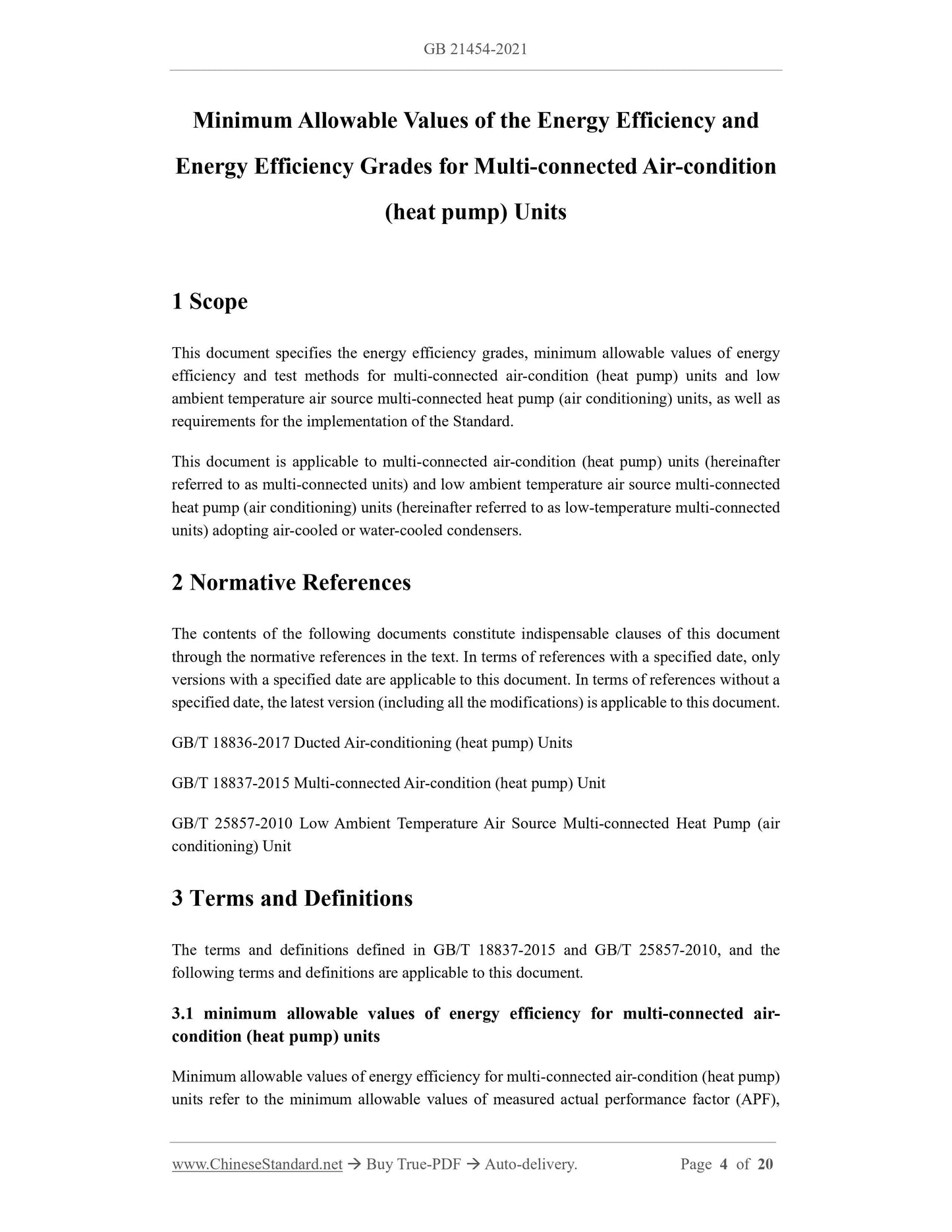 GB 21454-2021

Minimum Allowable Values of the Energy Efficiency and Energy Efficiency Grades for Multi-connected Air-condition (heat pump) Units

1 Scope

This document specifies the energy efficiency grades, minimum allowable values of energy efficiency and test methods for multi-connected air-condition (heat pump) units and low ambient temperature air source multi-connected heat pump (air conditioning) units, as well as requirements for the implementation of the Standard.

This document is applicable to multi-connected air-condition (heat pump) units (hereinafter referred to as multi-connected units) and low ambient temperature air source multi-connected heat pump (air conditioning) units (hereinafter referred to as low-temperature multi-connected units) adopting air-cooled or water-cooled condensers.

2 Normative References

The contents of the following documents constitute indispensable clauses of this document through the normative references in the text. In terms of references with a specified date, only versions with a specified date are applicable to this document. In terms of references without a specified date, the latest version (including all the modifications) is applicable to this document.

GB/T 18836-2017 Ducted Air-conditioning (heat pump) Units

GB/T 18837-2015 Multi-connected Air-condition (heat pump) Unit

GB/T 25857-2010 Low Ambient Temperature Air Source Multi-connected Heat Pump (air conditioning) Unit

3 Terms and Definitions

The terms and definitions defined in GB/T 18837-2015 and GB/T 25857-2010, and the following terms and definitions are applicable to this document.

3.1 minimum allowable values of energy efficiency for multi-connected air-condition (heat pump) units

Minimum allowable values of energy efficiency for multi-connected air-condition (heat pump) units refer to the minimum allowable values of measured actual performance factor (APF),

www.ChineseStandard.net → Buy True-PDF → Auto-delivery. Page 4 of 20